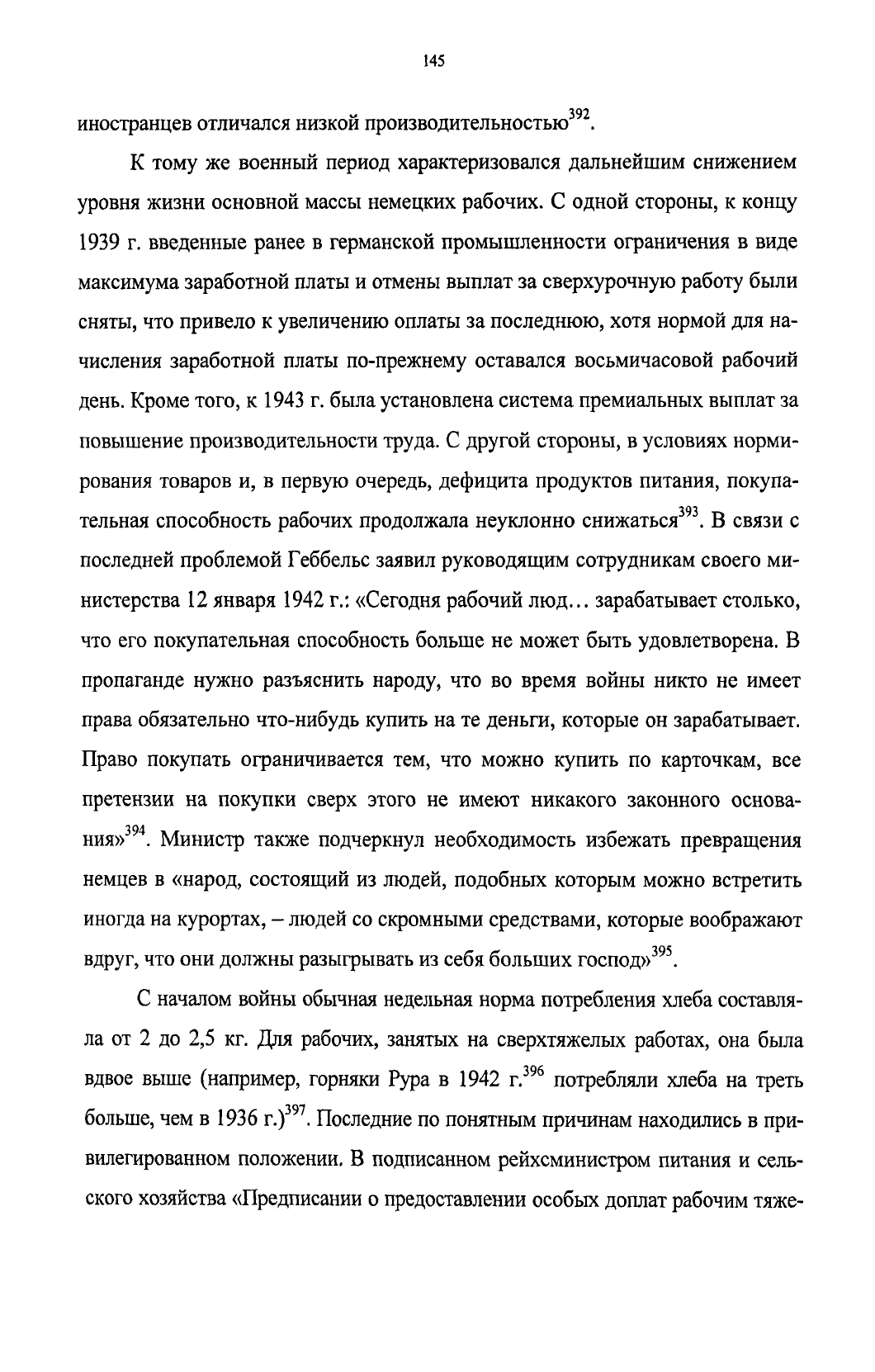 145

иностранцев отличался низкой производительностью$^{392}$.

К тому же военный период характеризовался дальнейшим снижением уровня жизни основной массы немецких рабочих. С одной стороны, к концу 1939 г. введенные ранее в германской промышленности ограничения в виде максимума заработной платы и отмены выплат за сверхурочную работу были сняты, что привело к увеличению оплаты за последнюю, хотя нормой для начисления заработной платы по-прежнему оставался восьмичасовой рабочий день. Кроме того, к 1943 г. была установлена система премиальных выплат за повышение производительности труда. С другой стороны, в условиях нормирования товаров и, в первую очередь, дефицита продуктов питания, покупательная способность рабочих продолжала неуклонно снижаться$^{393}$. В связи с последней проблемой Геббельс заявил руководящим сотрудникам своего министерства 12 января 1942 г.: «Сегодня рабочий люд… зарабатывает столько, что его покупательная способность больше не может быть удовлетворена. В пропаганде нужно разъяснить народу, что во время войны никто не имеет права обязательно что-нибудь купить на те деньги, которые он зарабатывает. Право покупать ограничивается тем, что можно купить по карточкам, все претензии на покупки сверх этого не имеют никакого законного основания»$^{394}$. Министр также подчеркнул необходимость избежать превращения немцев в «народ, состоящий из людей, подобных которым можно встретить иногда на курортах, – людей со скромными средствами, которые воображают вдруг, что они должны разыгрывать из себя больших господ»$^{395}$.

С началом войны обычная недельная норма потребления хлеба составляла от 2 до 2,5 кг. Для рабочих, занятых на сверхтяжелых работах, она была вдвое выше (например, горняки Рура в 1942 г.$^{396}$ потребляли хлеба на треть больше, чем в 1936 г.)$^{397}$. Последние по понятным причинам находились в привилегированном положении. В подписанном рейхсминистром питания и сельского хозяйства «Предписании о предоставлении особых доплат рабочим тяже-